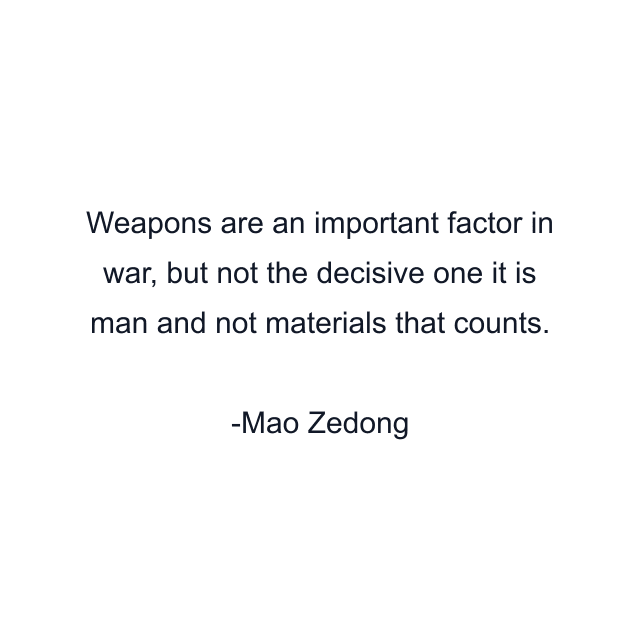 Weapons are an important factor in war, but not the decisive one it is man and not materials that counts.

-Mao Zedong